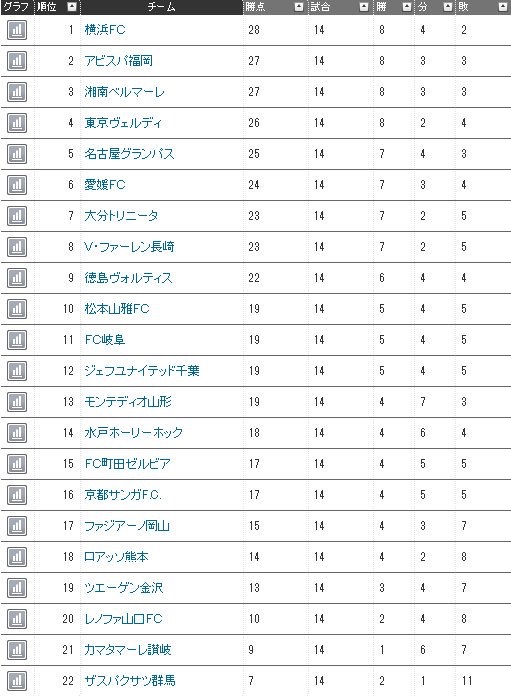 | グラフ | 順位 | チーム | 勝点 | 試合 | 勝 | 分 | 敗 |
|---|---|---|---|---|---|---|---|
| | 1 | 横浜FC | 28 | 14 | 8 | 4 | 2 |
| | 2 | アビスパ福岡 | 27 | 14 | 8 | 3 | 3 |
| | 3 | 湘南ベルマーレ | 27 | 14 | 8 | 3 | 3 |
| | 4 | 東京ヴェルディ | 26 | 14 | 8 | 2 | 4 |
| | 5 | 名古屋グランパス | 25 | 14 | 7 | 4 | 3 |
| | 6 | 愛媛FC | 24 | 14 | 7 | 3 | 4 |
| | 7 | 大分トリニータ | 23 | 14 | 7 | 2 | 5 |
| | 8 | V・ファーレン長崎 | 23 | 14 | 7 | 2 | 5 |
| | 9 | 徳島ヴォルティス | 22 | 14 | 6 | 4 | 4 |
| | 10 | 松本山雅FC | 19 | 14 | 5 | 4 | 5 |
| | 11 | FC岐阜 | 19 | 14 | 5 | 4 | 5 |
| | 12 | ジェフユナイテッド千葉 | 19 | 14 | 5 | 4 | 5 |
| | 13 | モンテディオ山形 | 19 | 14 | 4 | 7 | 3 |
| | 14 | 水戸ホーリーホック | 18 | 14 | 4 | 6 | 4 |
| | 15 | FC町田ゼルビア | 17 | 14 | 4 | 5 | 5 |
| | 16 | 京都サンガF.C. | 17 | 14 | 4 | 5 | 5 |
| | 17 | ファジアーノ岡山 | 15 | 14 | 4 | 3 | 7 |
| | 18 | ロアッソ熊本 | 14 | 14 | 4 | 2 | 8 |
| | 19 | ツエーゲン金沢 | 13 | 14 | 3 | 4 | 7 |
| | 20 | レノファ山口FC | 10 | 14 | 2 | 4 | 8 |
| | 21 | カマタマーレ讃岐 | 9 | 14 | 1 | 6 | 7 |
| | 22 | ザスパクサツ群馬 | 7 | 14 | 2 | 1 | 11 |